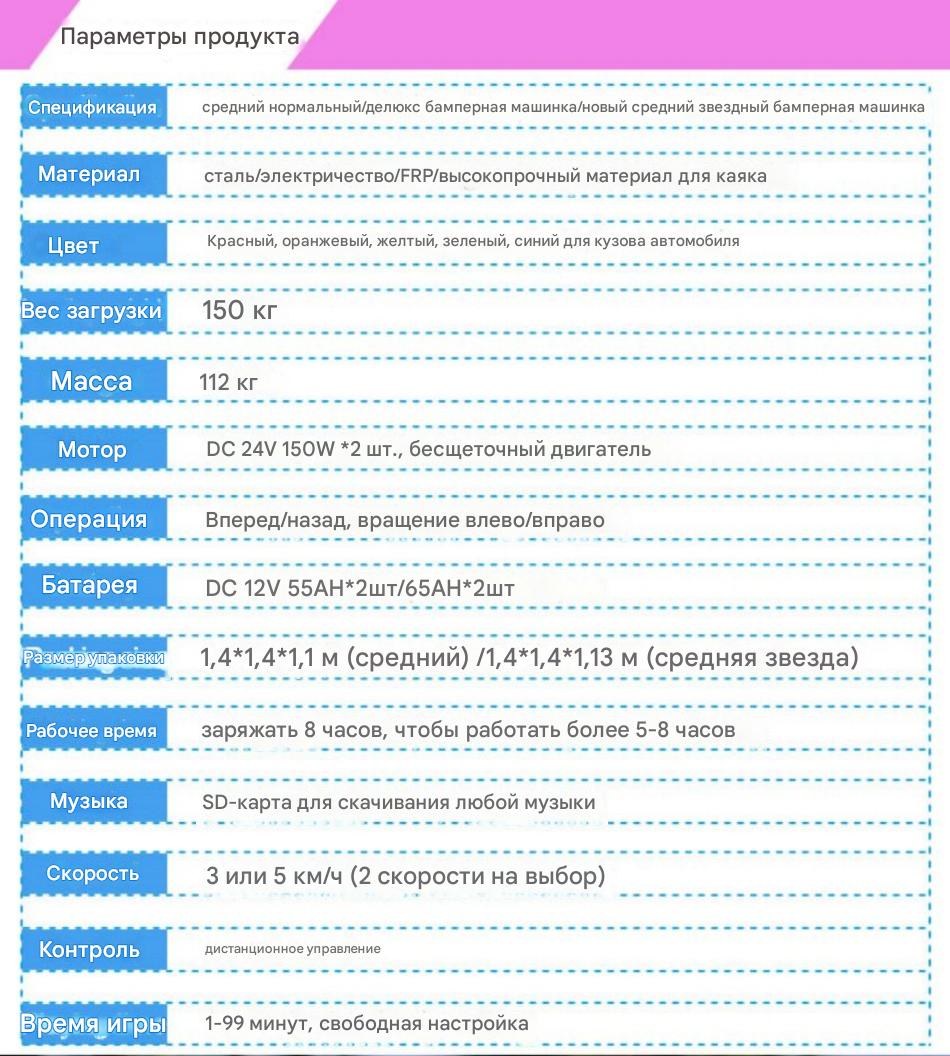 Параметры продукта

| | |
|---|---|
| Спецификация | средний нормальный/делюкс бамперная машинка/новый средний звездный бамперная машинка |
| Материал | сталь/электричество/FRP/высокопрочный материал для каяка |
| Цвет | Красный, оранжевый, желтый, зеленый, синий для кузова автомобиля |
| Вес загрузки | 150 кг |
| Масса | 112 кг |
| Мотор | DC 24V 150W *2 шт., бесщеточный двигатель |
| Операция | Вперед/назад, вращение влево/вправо |
| Батарея | DC 12V 55AH*2шт/65AH*2шт |
| Размер упаковки | 1,4*1,4*1,1 м (средний) /1,4*1,4*1,13 м (средняя звезда) |
| Рабочее время | заряжать 8 часов, чтобы работать более 5-8 часов |
| Музыка | SD-карта для скачивания любой музыки |
| Скорость | 3 или 5 км/ч (2 скорости на выбор) |
| Контроль | дистанционное управление |
| Время игры | 1-99 минут, свободная настройка |